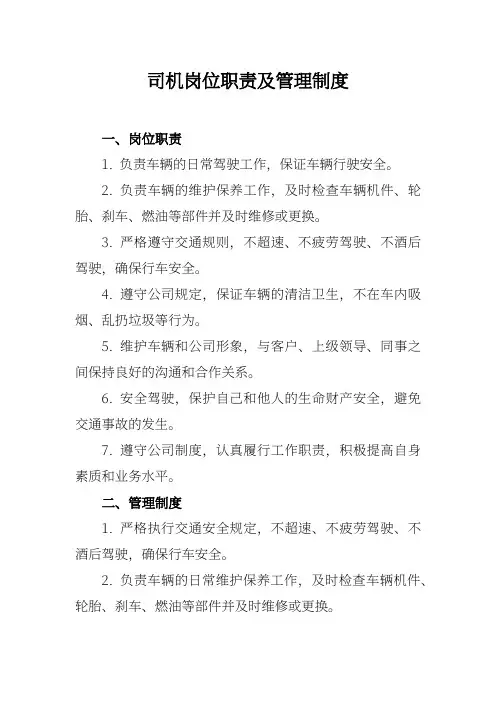 司机岗位职责及管理制度

一、岗位职责

1. 负责车辆的日常驾驶工作，保证车辆行驶安全。

2. 负责车辆的维护保养工作，及时检查车辆机件、轮胎、刹车、燃油等部件并及时维修或更换。

3. 严格遵守交通规则，不超速、不疲劳驾驶、不酒后驾驶，确保行车安全。

4. 遵守公司规定，保证车辆的清洁卫生，不在车内吸烟、乱扔垃圾等行为。

5. 维护车辆和公司形象，与客户、上级领导、同事之间保持良好的沟通和合作关系。

6. 安全驾驶，保护自己和他人的生命财产安全，避免交通事故的发生。

7. 遵守公司制度，认真履行工作职责，积极提高自身素质和业务水平。

二、管理制度

1. 严格执行交通安全规定，不超速、不疲劳驾驶、不酒后驾驶，确保行车安全。

2. 负责车辆的日常维护保养工作，及时检查车辆机件、轮胎、刹车、燃油等部件并及时维修或更换。